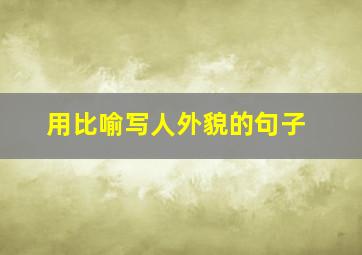 用比喻写人外貌的句子